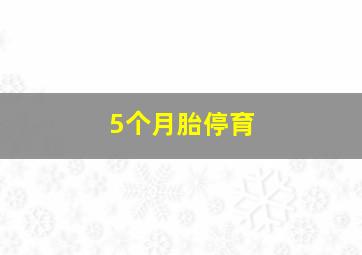 5个月胎停育